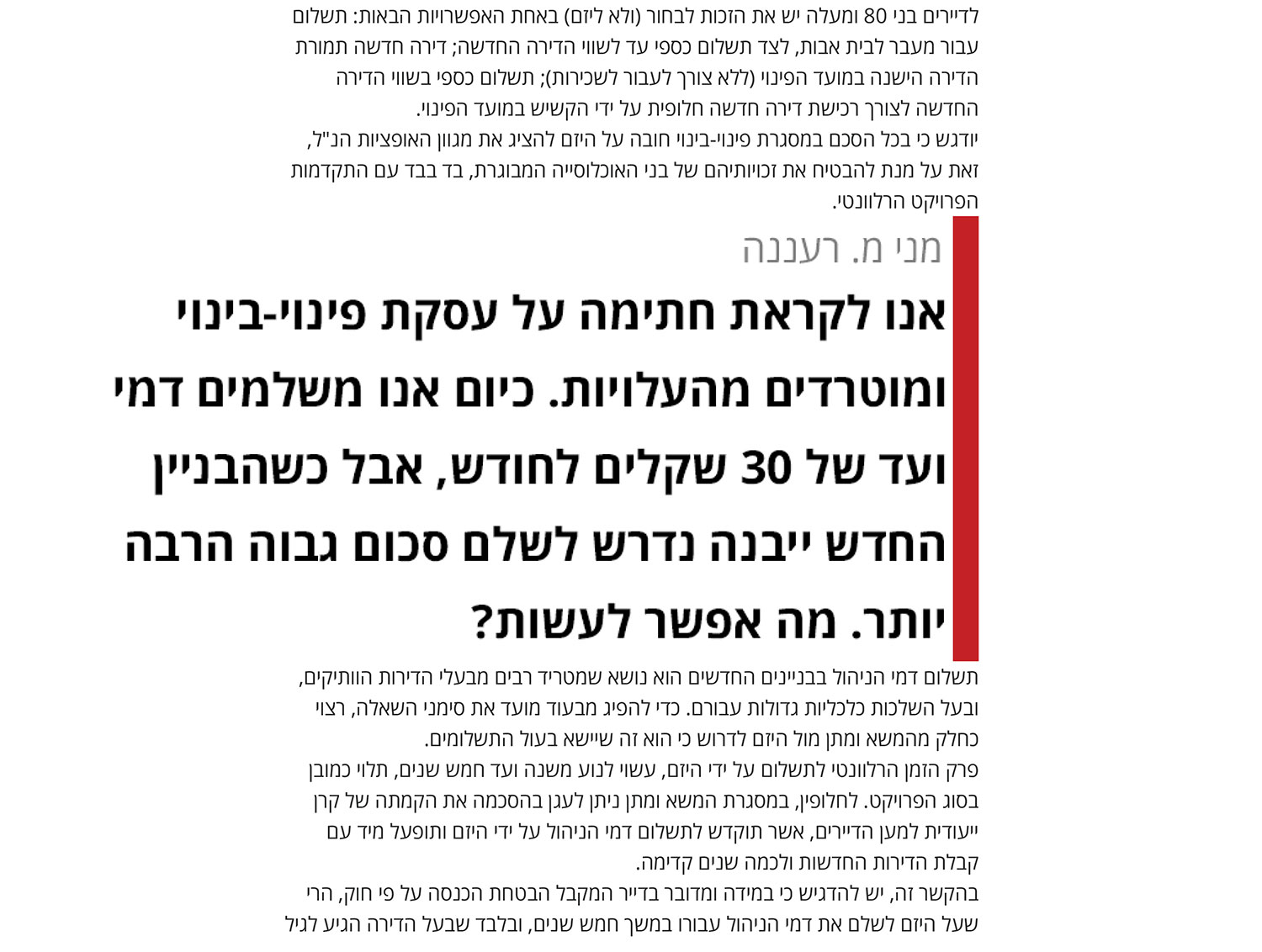 לדיירים בני 80 ומעלה יש את הזכות לבחור (ולא ליזם) באחת האפשרויות הבאות: תשלום עבור מעבר לבית אבות, לצד תשלום כספי עד לשווי הדירה החדשה; דירה חדשה תמורת הדירה הישנה במועד הפינוי (ללא צורך לעבור לשכירות); תשלום כספי בשווי הדירה החדשה לצורך רכישת דירה חדשה חלופית על ידי הקשיש במועד הפינוי.
יודגש כי בכל הסכם במסגרת פינוי-בינוי חובה על היזם להציג את מגוון האופציות הנ"ל, זאת על מנת להבטיח את זכויותיהם של בני האוכלוסייה המבוגרת, בד בבד עם התקדמות הפרויקט הרלוונטי.

מני מ. רעננה

אנו לקראת חתימה על עסקת פינוי-בינוי ומוטרדים מהעלויות. כיום אנו משלמים דמי ועד של 30 שקלים לחודש, אבל כשהבניין החדש ייבנה נדרש לשלם סכום גבוה הרבה יותר. מה אפשר לעשות?

תשלום דמי הניהול בבניינים החדשים הוא נושא שמטריד רבים מבעלי הדירות הוותיקים, ובעל השלכות כלכליות גדולות עבורם. כדי להפיג מבעוד מועד את סימני השאלה, רצוי כחלק מהמשא ומתן מול היזם לדרוש כי הוא זה שיישא בעול התשלומים.
פרק הזמן הרלוונטי לתשלום על ידי היזם, עשוי לנוע משנה ועד חמש שנים, תלוי כמובן בסוג הפרויקט. לחלופין, במסגרת המשא ומתן ניתן לעגן בהסכמה את הקמתה של קרן ייעודית למען הדיירים, אשר תוקדש לתשלום דמי הניהול על ידי היזם ותופעל מיד עם קבלת הדירות החדשות ולכמה שנים קדימה.
בהקשר זה, יש להדגיש כי במידה ומדובר בדייר המקבל הבטחת הכנסה על פי חוק, הרי שעל היזם לשלם את דמי הניהול עבורו במשך חמש שנים, ובלבד שבעל הדירה הגיע לגיל